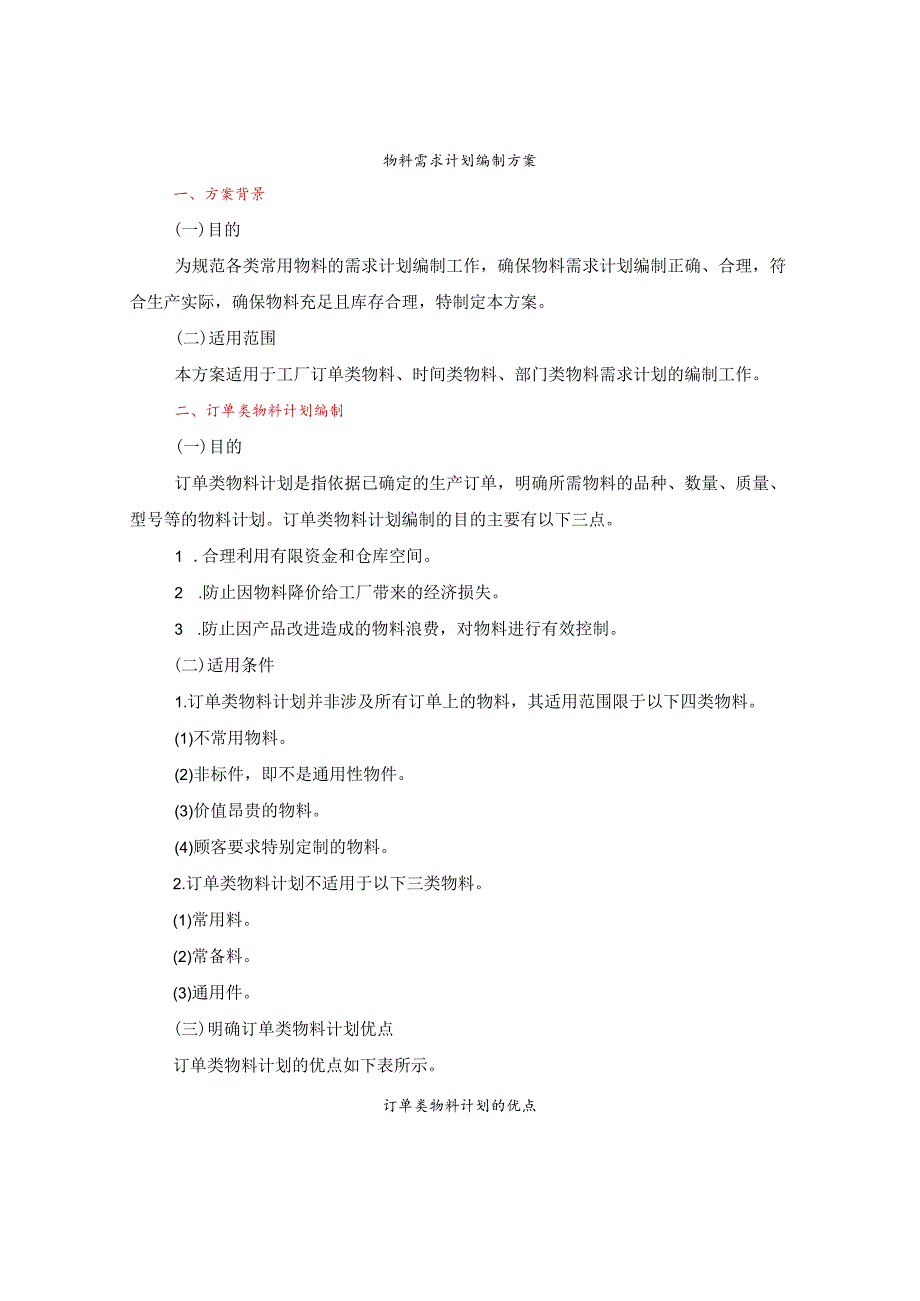 物料需求计划编制方案

一、方案背景

(一)目的

为规范各类常用物料的需求计划编制工作，确保物料需求计划编制正确、合理，符合生产实际，确保物料充足且库存合理，特制定本方案。

(二)适用范围

本方案适用于工厂订单类物料、时间类物料、部门类物料需求计划的编制工作。

二、订单类物料计划编制

(一)目的

订单类物料计划是指依据已确定的生产订单，明确所需物料的品种、数量、质量、型号等的物料计划。订单类物料计划编制的目的主要有以下三点。

1 .合理利用有限资金和仓库空间。

2 .防止因物料降价给工厂带来的经济损失。

3 .防止因产品改进造成的物料浪费，对物料进行有效控制。

(二)适用条件

1.订单类物料计划并非涉及所有订单上的物料，其适用范围限于以下四类物料。

(1)不常用物料。

(2)非标件，即不是通用性物件。

(3)价值昂贵的物料。

(4)顾客要求特别定制的物料。

2.订单类物料计划不适用于以下三类物料。

(1)常用料。

(2)常备料。

(3)通用件。

(三)明确订单类物料计划优点

订单类物料计划的优点如下表所示。

订单类物料计划的优点